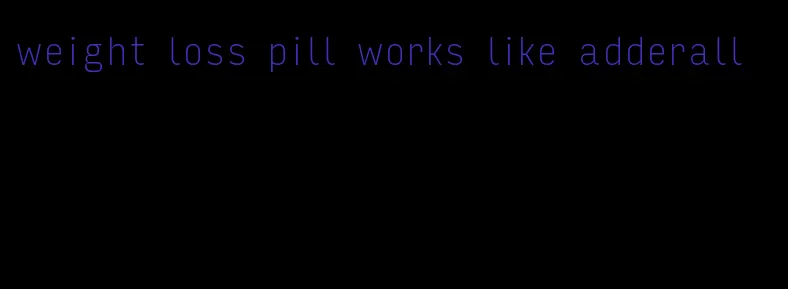 weight loss pill works like adderall